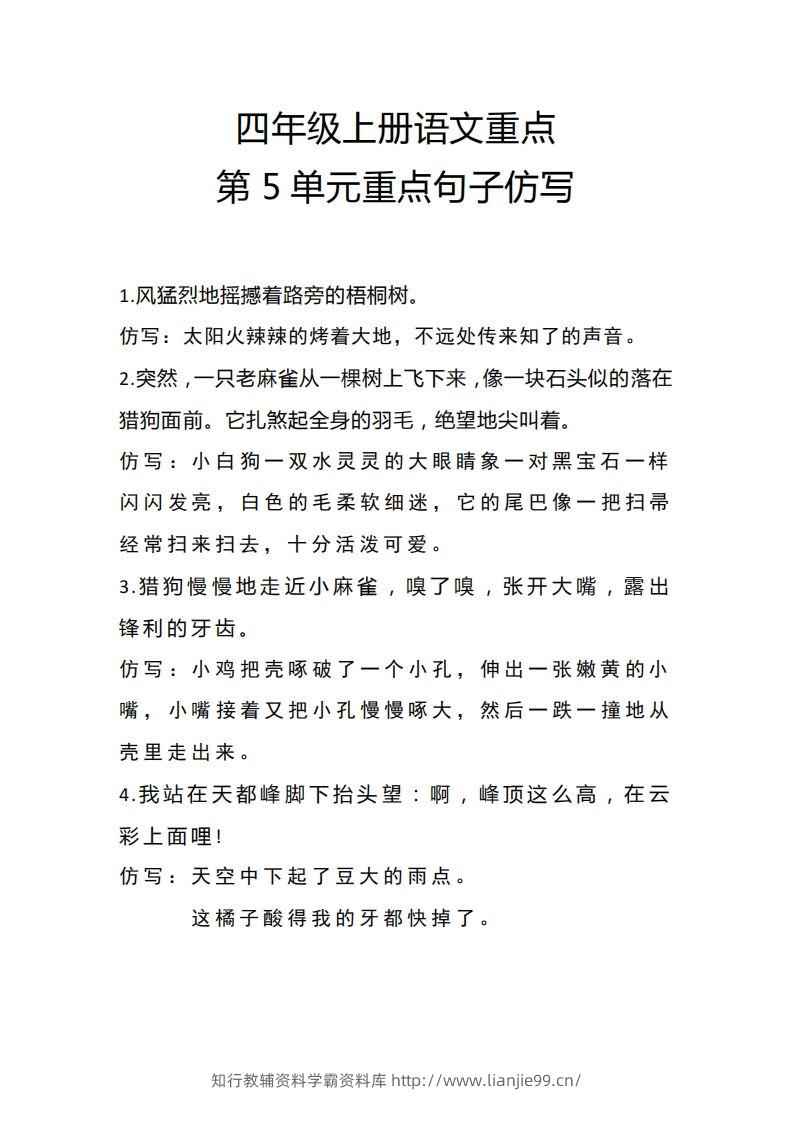 四年级上册语文重点
第5单元重点句子仿写

1.风猛烈地摇撼着路旁的梧桐树。

仿写：太阳火辣辣的烤着大地，不远处传来知了的声音。

2.突然，一只老麻雀从一棵树上飞下来，像一块石头似的落在猎狗面前。它扎煞起全身的羽毛，绝望地尖叫着。

仿写：小白狗一双水灵灵的大眼睛象一对黑宝石一样闪闪发亮，白色的毛柔软细迷，它的尾巴像一把扫帚经常扫来扫去，十分活泼可爱。

3.猎狗慢慢地走近小麻雀，嗅了嗅，张开大嘴，露出锋利的牙齿。

仿写：小鸡把壳啄破了一个小孔，伸出一张嫩黄的小嘴，小嘴接着又把小孔慢慢啄大，然后一跌一撞地从壳里走出来。

4.我站在天都峰脚下抬头望：啊，峰顶这么高，在云彩上面哩!

仿写：天空中下起了豆大的雨点。

这橘子酸得我的牙都快掉了。

知行教辅资料学霸资料库 http://www.lianjie99.cn/